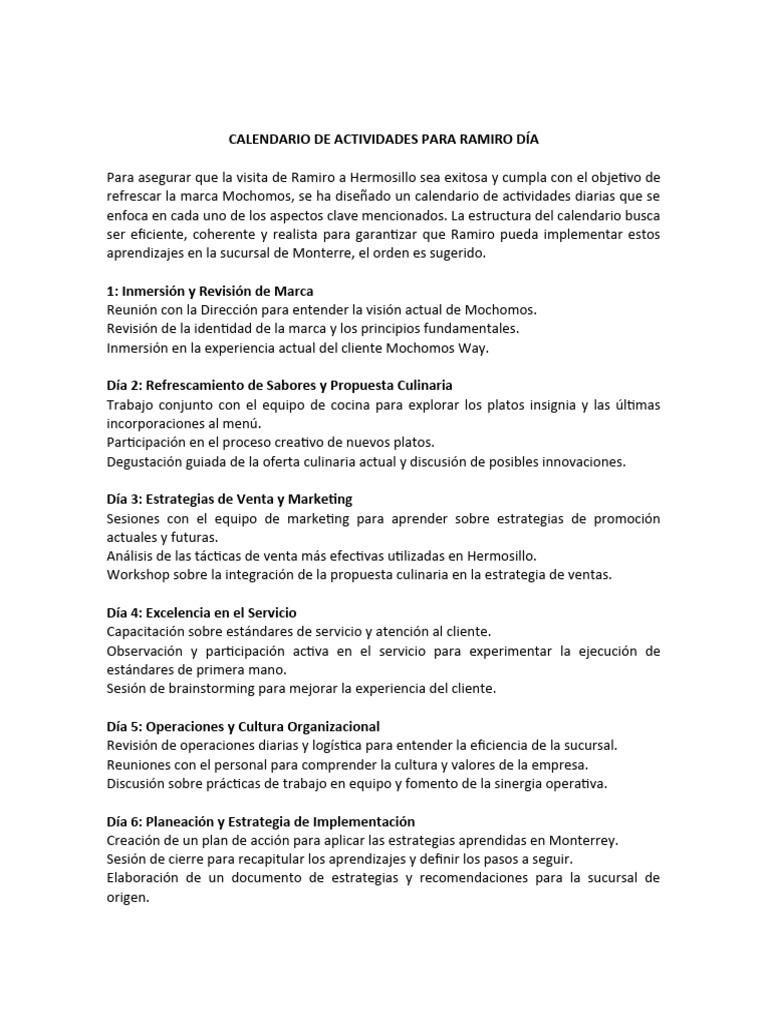 CALENDARIO DE ACTIVIDADES PARA RAMIRO DÍA

Para asegurar que la visita de Ramiro a Hermosillo sea exitosa y cumpla con el objetivo de refrescar la marca Mochomos, se ha diseñado un calendario de actividades diarias que se enfoca en cada uno de los aspectos clave mencionados. La estructura del calendario busca ser eficiente, coherente y realista para garantizar que Ramiro pueda implementar estos aprendizajes en la sucursal de Monterre, el orden es sugerido.

1: Inmersión y Revisión de Marca
Reunión con la Dirección para entender la visión actual de Mochomos.
Revisión de la identidad de la marca y los principios fundamentales.
Inmersión en la experiencia actual del cliente Mochomos Way.

Día 2: Refrescamiento de Sabores y Propuesta Culinaria
Trabajo conjunto con el equipo de cocina para explorar los platos insignia y las últimas incorporaciones al menú.
Participación en el proceso creativo de nuevos platos.
Degustación guiada de la oferta culinaria actual y discusión de posibles innovaciones.

Día 3: Estrategias de Venta y Marketing
Sesiones con el equipo de marketing para aprender sobre estrategias de promoción actuales y futuras.
Análisis de las tácticas de venta más efectivas utilizadas en Hermosillo.
Workshop sobre la integración de la propuesta culinaria en la estrategia de ventas.

Día 4: Excelencia en el Servicio
Capacitación sobre estándares de servicio y atención al cliente.
Observación y participación activa en el servicio para experimentar la ejecución de estándares de primera mano.
Sesión de brainstorming para mejorar la experiencia del cliente.

Día 5: Operaciones y Cultura Organizacional
Revisión de operaciones diarias y logística para entender la eficiencia de la sucursal.
Reuniones con el personal para comprender la cultura y valores de la empresa.
Discusión sobre prácticas de trabajo en equipo y fomento de la sinergia operativa.

Día 6: Planeación y Estrategia de Implementación
Creación de un plan de acción para aplicar las estrategias aprendidas en Monterrey.
Sesión de cierre para recapitular los aprendizajes y definir los pasos a seguir.
Elaboración de un documento de estrategias y recomendaciones para la sucursal de origen.